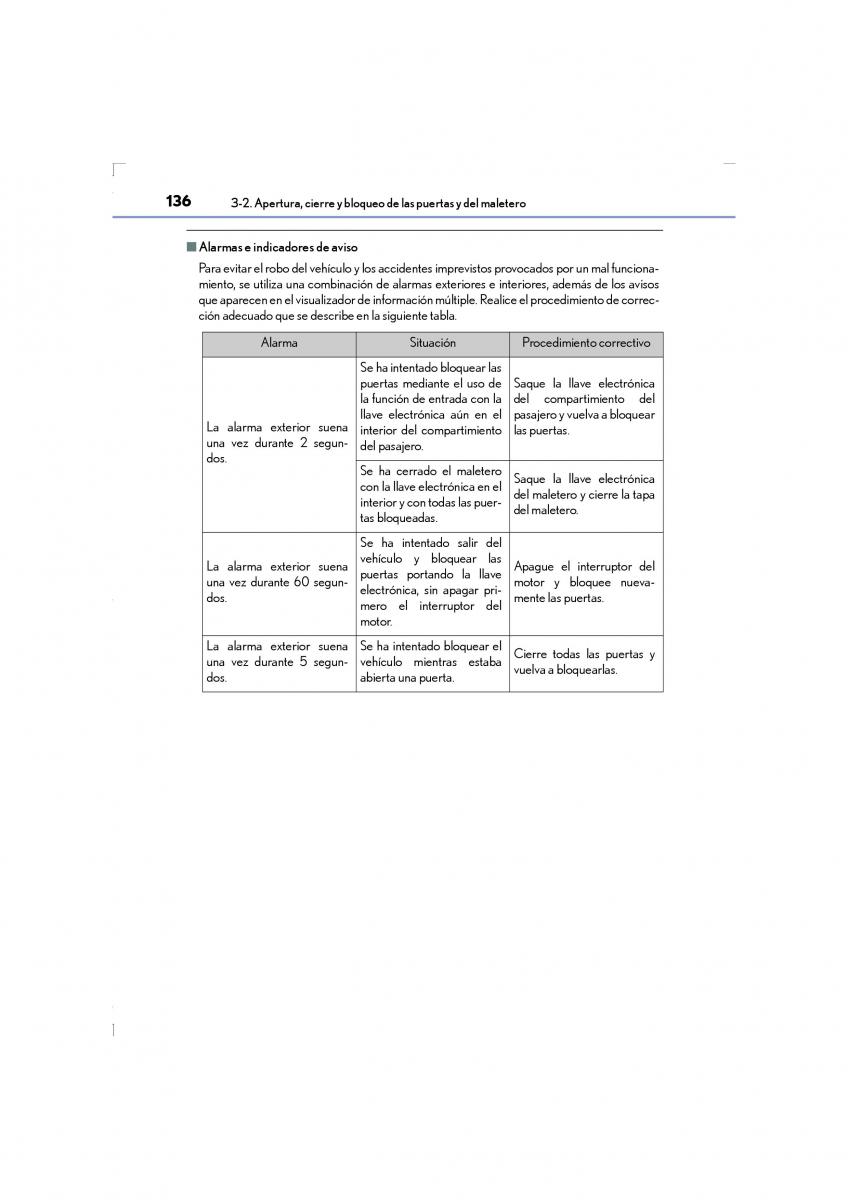 136 3-2. Apertura, cierre y bloqueo de las puertas y del maletero

■ Alarmas e indicadores de aviso

Para evitar el robo del vehículo y los accidentes imprevistos provocados por un mal funcionamiento, se utiliza una combinación de alarmas exteriores e interiores, además de los avisos que aparecen en el visualizador de información múltiple. Realice el procedimiento de corrección adecuado que se describe en la siguiente tabla.

| Alarma | Situación | Procedimiento correctivo |
|---|---|---|
| La alarma exterior suena una vez durante 2 segundos. | Se ha intentado bloquear las puertas mediante el uso de la función de entrada con la llave electrónica aún en el interior del compartimiento del pasajero. | Saque la llave electrónica del compartimiento del pasajero y vuelva a bloquear las puertas. |
| | Se ha cerrado el maletero con la llave electrónica en el interior y con todas las puertas bloqueadas. | Saque la llave electrónica del maletero y cierre la tapa del maletero. |
| La alarma exterior suena una vez durante 60 segundos. | Se ha intentado salir del vehículo y bloquear las puertas portando la llave electrónica, sin apagar primero el interruptor del motor. | Apague el interruptor del motor y bloquee nuevamente las puertas. |
| La alarma exterior suena una vez durante 5 segundos. | Se ha intentado bloquear el vehículo mientras estaba abierta una puerta. | Cierre todas las puertas y vuelva a bloquearlas. |